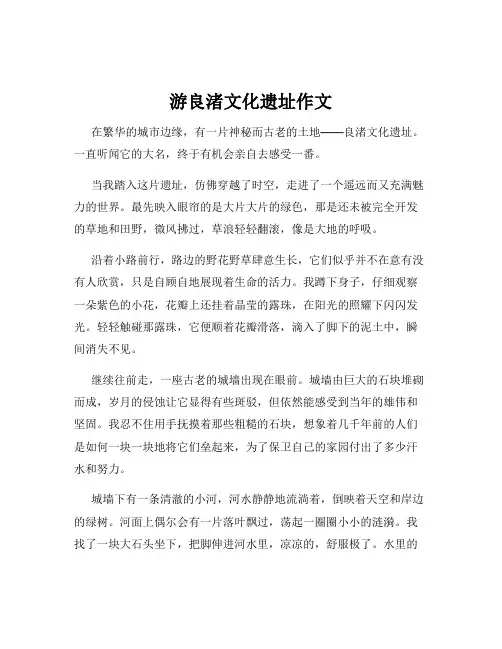 游良渚文化遗址作文

在繁华的城市边缘，有一片神秘而古老的土地——良渚文化遗址。一直听闻它的大名，终于有机会亲自去感受一番。

当我踏入这片遗址，仿佛穿越了时空，走进了一个遥远而又充满魅力的世界。最先映入眼帘的是大片大片的绿色，那是还未被完全开发的草地和田野，微风拂过，草浪轻轻翻滚，像是大地的呼吸。

沿着小路前行，路边的野花野草肆意生长，它们似乎并不在意有没有人欣赏，只是自顾自地展现着生命的活力。我蹲下身子，仔细观察一朵紫色的小花，花瓣上还挂着晶莹的露珠，在阳光的照耀下闪闪发光。轻轻触碰那露珠，它便顺着花瓣滑落，滴入了脚下的泥土中，瞬间消失不见。

继续往前走，一座古老的城墙出现在眼前。城墙由巨大的石块堆砌而成，岁月的侵蚀让它显得有些斑驳，但依然能感受到当年的雄伟和坚固。我忍不住用手抚摸着那些粗糙的石块，想象着几千年前的人们是如何一块一块地将它们垒起来，为了保卫自己的家园付出了多少汗水和努力。

城墙下有一条清澈的小河，河水静静地流淌着，倒映着天空和岸边的绿树。河面上偶尔会有一片落叶飘过，荡起一圈圈小小的涟漪。我找了一块大石头坐下，把脚伸进河水里，凉凉的，舒服极了。水里的